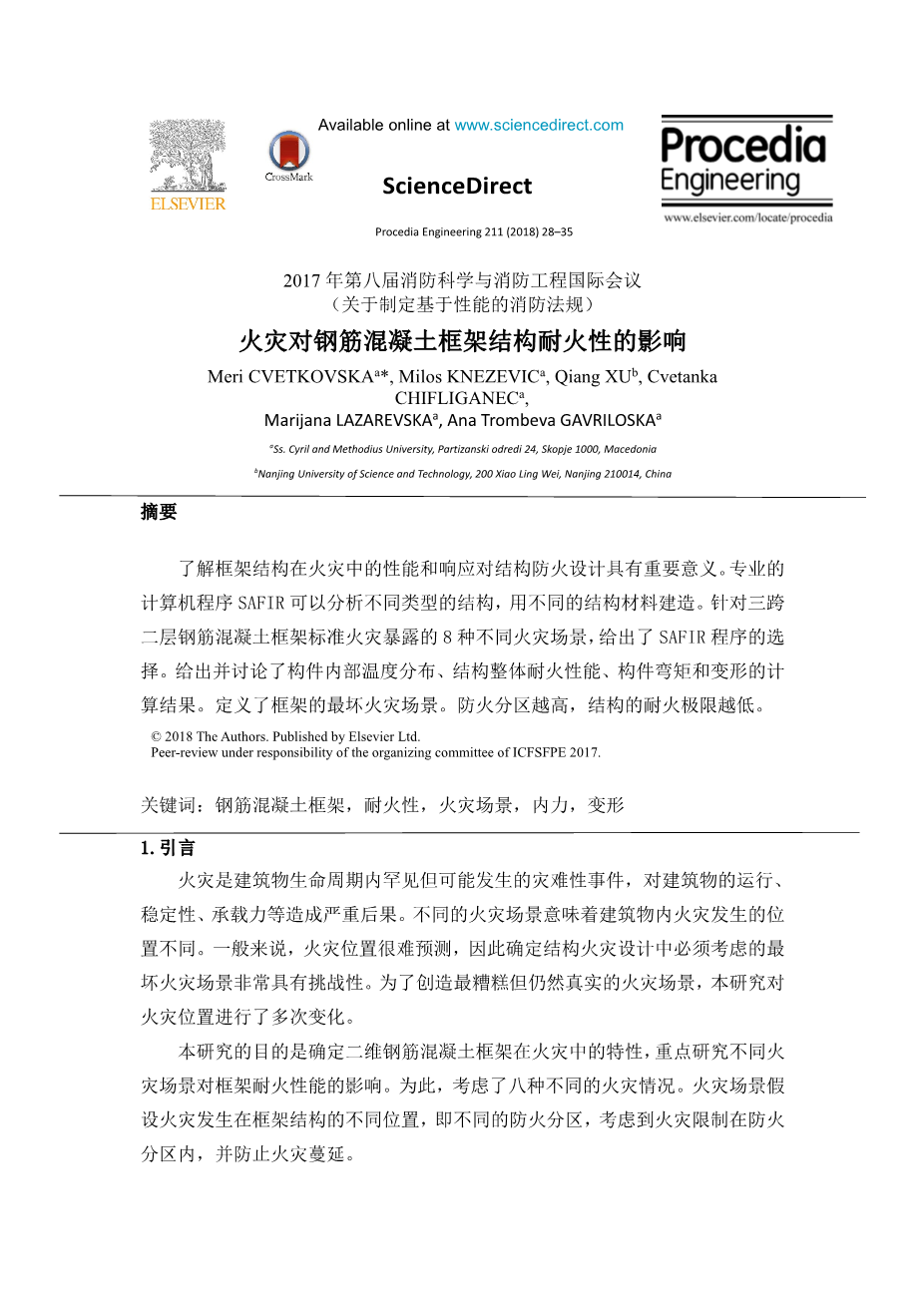 ELSEVIER

CrossMark

Available online at www.sciencedirect.com

ScienceDirect

Procedia Engineering 211 (2018) 28–35

Procedia Engineering

www.elsevier.com/locate/procedia

2017 年第八届消防科学与消防工程国际会议
（关于制定基于性能的消防法规）

火灾对钢筋混凝土框架结构耐火性的影响

Meri CVETKOVSKA$^{a}$*, Milos KNEZEVIC$^{a}$, Qiang XU$^{b}$, Cvetanka CHIFLIGANEC$^{a}$, Marijana LAZAREVSKA$^{a}$, Ana Trombeva GAVRILOSKA$^{a}$

$^{a}$Ss. Cyril and Methodius University, Partizanski odredi 24, Skopje 1000, Macedonia

$^{b}$Nanjing University of Science and Technology, 200 Xiao Ling Wei, Nanjing 210014, China

摘要

了解框架结构在火灾中的性能和响应对结构防火设计具有重要意义。专业的计算机程序 SAFIR 可以分析不同类型的结构，用不同的结构材料建造。针对三跨二层钢筋混凝土框架标准火灾暴露的 8 种不同火灾场景，给出了 SAFIR 程序的选择。给出并讨论了构件内部温度分布、结构整体耐火性能、构件弯矩和变形的计算结果。定义了框架的最坏火灾场景。防火分区越高，结构的耐火极限越低。

© 2018 The Authors. Published by Elsevier Ltd.
Peer-review under responsibility of the organizing committee of ICFSFPE 2017.

关键词：钢筋混凝土框架，耐火性，火灾场景，内力，变形

1. 引言

火灾是建筑物生命周期内罕见但可能发生的灾难性事件，对建筑物的运行、稳定性、承载力等造成严重后果。不同的火灾场景意味着建筑物内火灾发生的位置不同。一般来说，火灾位置很难预测，因此确定结构火灾设计中必须考虑的最坏火灾场景非常具有挑战性。为了创造最糟糕但仍然真实的火灾场景，本研究对火灾位置进行了多次变化。

本研究的目的是确定二维钢筋混凝土框架在火灾中的特性，重点研究不同火灾场景对框架耐火性能的影响。为此，考虑了八种不同的火灾情况。火灾场景假设火灾发生在框架结构的不同位置，即不同的防火分区，考虑到火灾限制在防火分区内，并防止火灾蔓延。